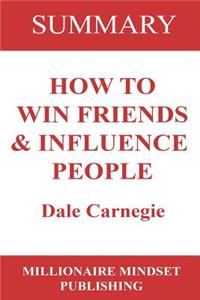 SUMMARY

HOW TO WIN FRIENDS & INFLUENCE PEOPLE

Dale Carnegie

MILLIONAIRE MINDSET PUBLISHING